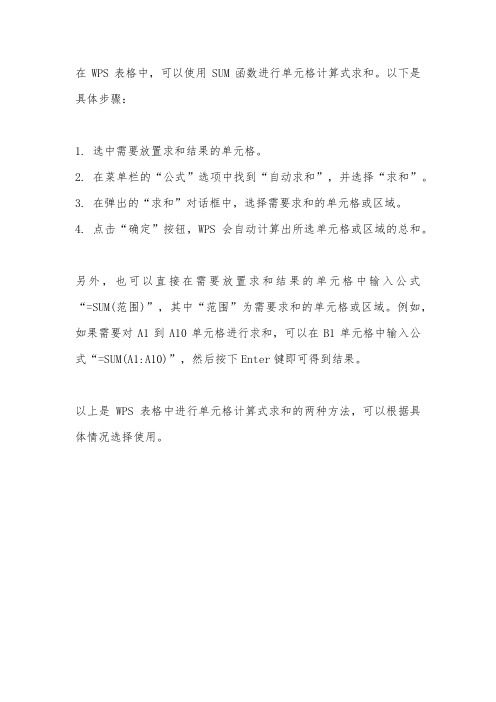 在 WPS 表格中，可以使用 SUM 函数进行单元格计算式求和。以下是具体步骤：

1. 选中需要放置求和结果的单元格。
2. 在菜单栏的“公式”选项中找到“自动求和”，并选择“求和”。
3. 在弹出的“求和”对话框中，选择需要求和的单元格或区域。
4. 点击“确定”按钮，WPS 会自动计算出所选单元格或区域的总和。

另外，也可以直接在需要放置求和结果的单元格中输入公式“=SUM(范围)”，其中“范围”为需要求和的单元格或区域。例如，如果需要对 A1 到 A10 单元格进行求和，可以在 B1 单元格中输入公式“=SUM(A1:A10)”，然后按下 Enter 键即可得到结果。

以上是 WPS 表格中进行单元格计算式求和的两种方法，可以根据具体情况选择使用。